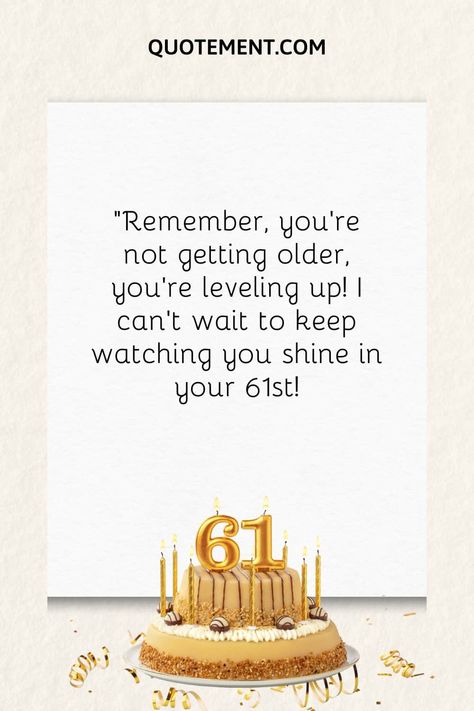 QUOTEMENT.COM

"Remember, you're not getting older, you're leveling up! I can't wait to keep watching you shine in your 61st!

61